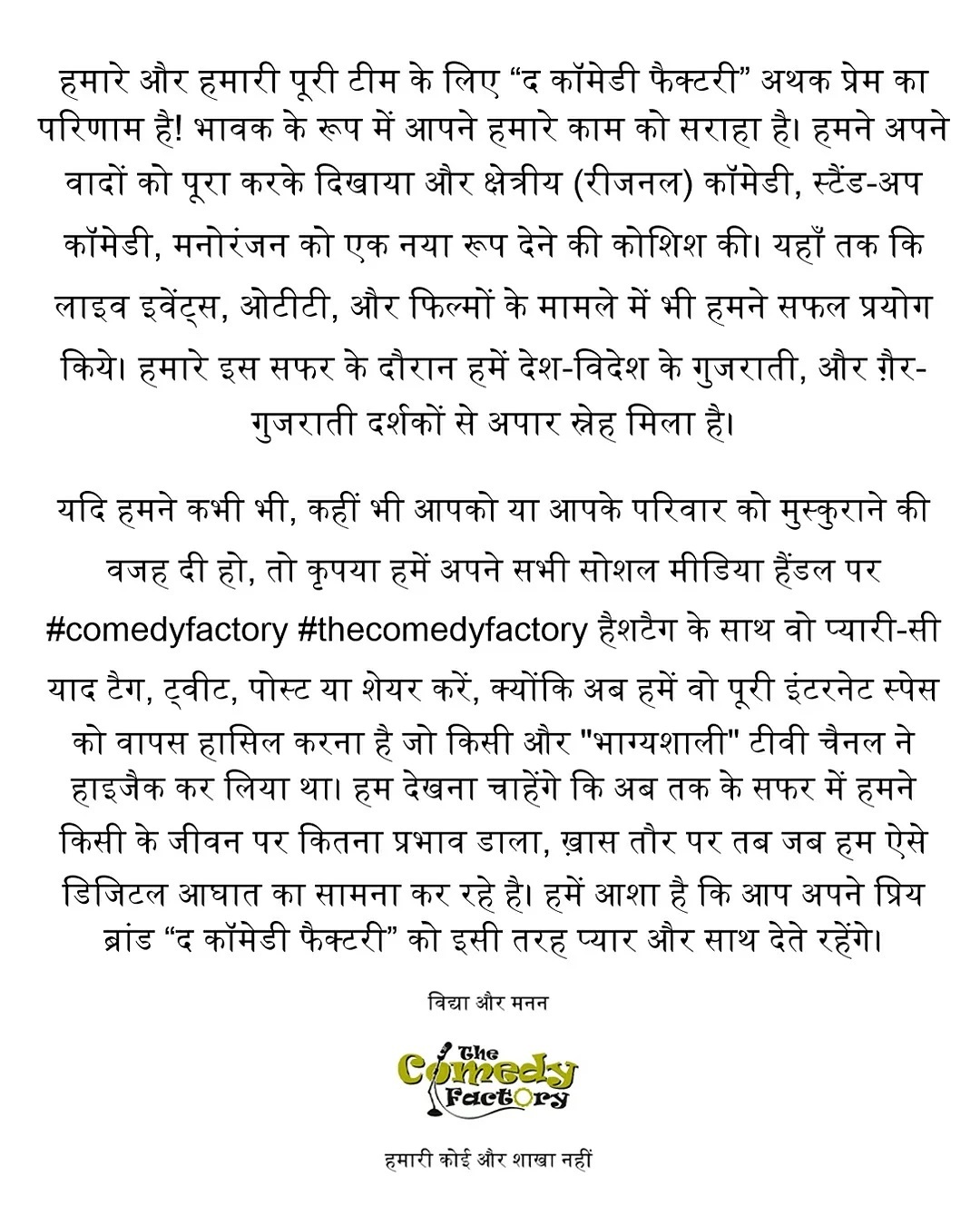 हमारे और हमारी पूरी टीम के लिए “द कॉमेडी फैक्टरी” अथक प्रेम का परिणाम है! भावक के रूप में आपने हमारे काम को सराहा है। हमने अपने वादों को पूरा करके दिखाया और क्षेत्रीय (रीजनल) कॉमेडी, स्टैंड-अप कॉमेडी, मनोरंजन को एक नया रूप देने की कोशिश की। यहाँ तक कि लाइव इवेंट्स, ओटीटी, और फिल्मों के मामले में भी हमने सफल प्रयोग किये। हमारे इस सफर के दौरान हमें देश-विदेश के गुजराती, और ग़ैर-गुजराती दर्शकों से अपार स्नेह मिला है।

यदि हमने कभी भी, कहीं भी आपको या आपके परिवार को मुस्कुराने की वजह दी हो, तो कृपया हमें अपने सभी सोशल मीडिया हैंडल पर #comedyfactory #thecomedyfactory हैशटैग के साथ वो प्यारी-सी याद टैग, ट्वीट, पोस्ट या शेयर करें, क्योंकि अब हमें वो पूरी इंटरनेट स्पेस को वापस हासिल करना है जो किसी और "भाग्यशाली" टीवी चैनल ने हाइजैक कर लिया था। हम देखना चाहेंगे कि अब तक के सफर में हमने किसी के जीवन पर कितना प्रभाव डाला, ख़ास तौर पर तब जब हम ऐसे डिजिटल आघात का सामना कर रहे है। हमें आशा है कि आप अपने प्रिय ब्रांड “द कॉमेडी फैक्टरी” को इसी तरह प्यार और साथ देते रहेंगे।

विद्या और मनन

The Comedy Factory

हमारी कोई और शाखा नहीं